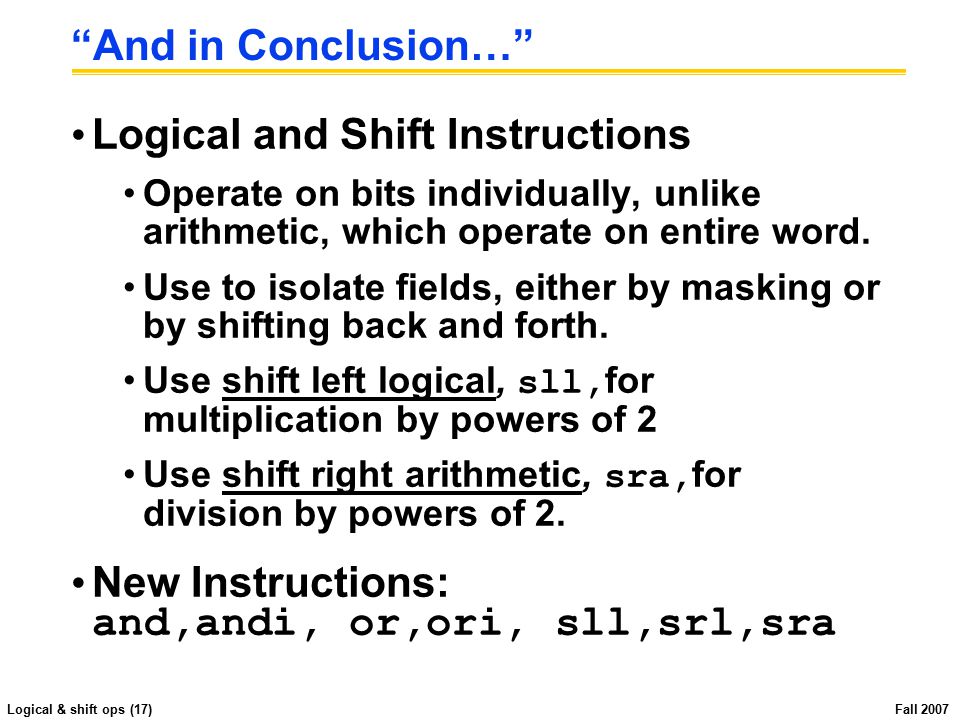 “And in Conclusion…”

• Logical and Shift Instructions

• Operate on bits individually, unlike arithmetic, which operate on entire word.

• Use to isolate fields, either by masking or by shifting back and forth.

• Use shift left logical, sll,for multiplication by powers of 2

• Use shift right arithmetic, sra,for division by powers of 2.

• New Instructions:
and,andi, or,ori, sll,srl,sra

Logical & shift ops (17)

Fall 2007